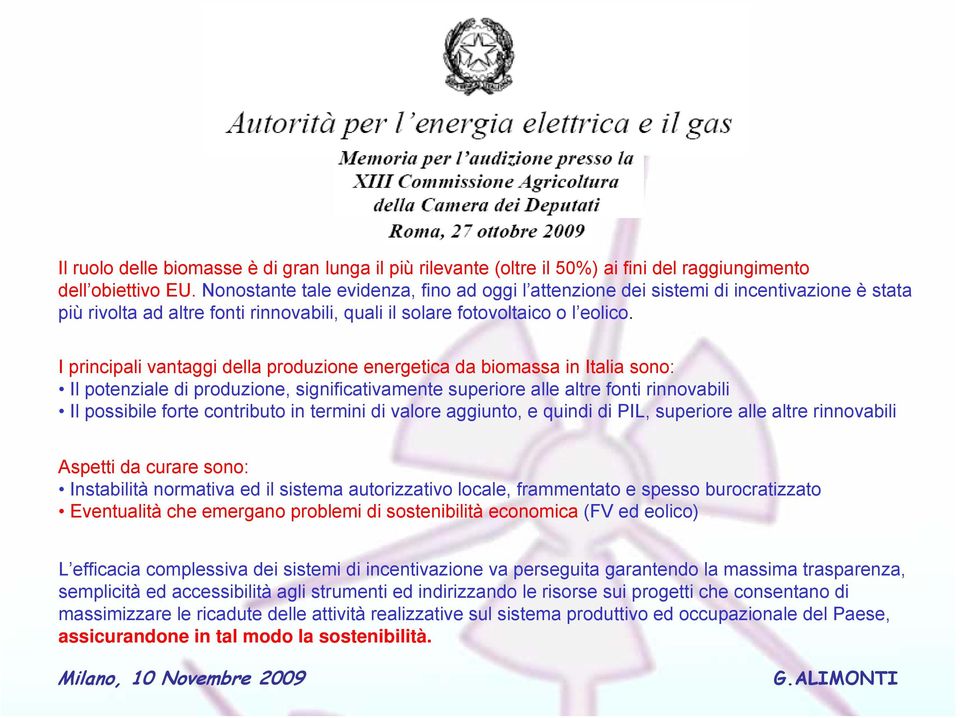 Autorità per l'energia elettrica e il gas

Memoria per l'audizione presso la
XIII Commissione Agricoltura
della Camera dei Deputati
Roma, 27 ottobre 2009

Il ruolo delle biomasse è di gran lunga il più rilevante (oltre il 50%) ai fini del raggiungimento dell'obiettivo EU. Nonostante tale evidenza, fino ad oggi l'attenzione dei sistemi di incentivazione è stata più rivolta ad altre fonti rinnovabili, quali il solare fotovoltaico o l'eolico.

I principali vantaggi della produzione energetica da biomassa in Italia sono:
• Il potenziale di produzione, significativamente superiore alle altre fonti rinnovabili
• Il possibile forte contributo in termini di valore aggiunto, e quindi di PIL, superiore alle altre rinnovabili

Aspetti da curare sono:
• Instabilità normativa ed il sistema autorizzativo locale, frammentato e spesso burocratizzato
• Eventualità che emergano problemi di sostenibilità economica (FV ed eolico)

L'efficacia complessiva dei sistemi di incentivazione va perseguita garantendo la massima trasparenza, semplicità ed accessibilità agli strumenti ed indirizzando le risorse sui progetti che consentano di massimizzare le ricadute delle attività realizzative sul sistema produttivo ed occupazionale del Paese, assicurandone in tal modo la sostenibilità.

Milano, 10 Novembre 2009

G.ALIMONTI